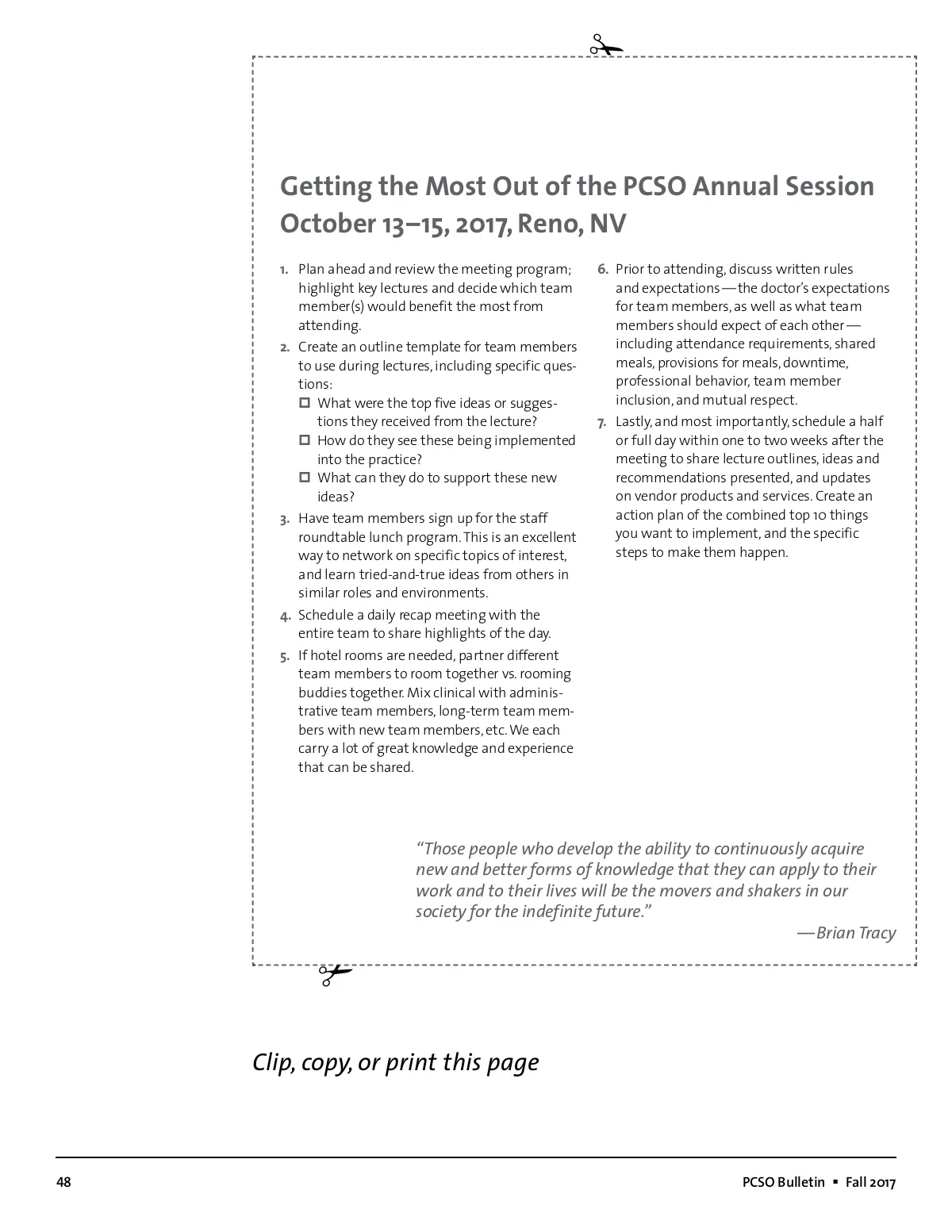 Getting the Most Out of the PCSO Annual Session October 13–15, 2017, Reno, NV

1. Plan ahead and review the meeting program; highlight key lectures and decide which team member(s) would benefit the most from attending.

2. Create an outline template for team members to use during lectures, including specific questions:
☐ What were the top five ideas or suggestions they received from the lecture?
☐ How do they see these being implemented into the practice?
☐ What can they do to support these new ideas?

3. Have team members sign up for the staff roundtable lunch program. This is an excellent way to network on specific topics of interest, and learn tried-and-true ideas from others in similar roles and environments.

4. Schedule a daily recap meeting with the entire team to share highlights of the day.

5. If hotel rooms are needed, partner different team members to room together vs. rooming buddies together. Mix clinical with administrative team members, long-term team members with new team members, etc. We each carry a lot of great knowledge and experience that can be shared.

6. Prior to attending, discuss written rules and expectations—the doctor's expectations for team members, as well as what team members should expect of each other—including attendance requirements, shared meals, provisions for meals, downtime, professional behavior, team member inclusion, and mutual respect.

7. Lastly, and most importantly, schedule a half or full day within one to two weeks after the meeting to share lecture outlines, ideas and recommendations presented, and updates on vendor products and services. Create an action plan of the combined top 10 things you want to implement, and the specific steps to make them happen.

"Those people who develop the ability to continuously acquire new and better forms of knowledge that they can apply to their work and to their lives will be the movers and shakers in our society for the indefinite future."
—Brian Tracy

Clip, copy, or print this page

48

PCSO Bulletin ▪ Fall 2017